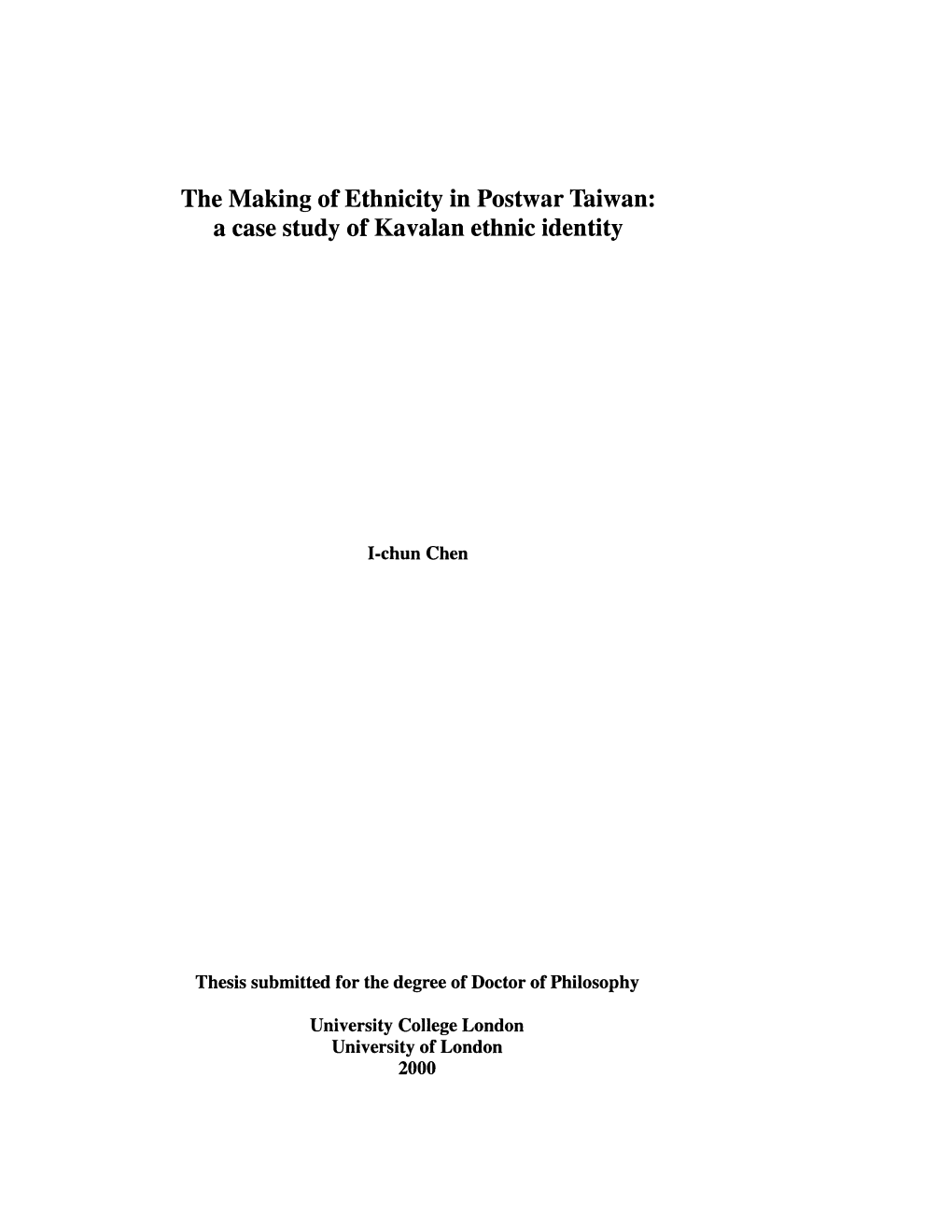 The Making of Ethnicity in Postwar Taiwan:
a case study of Kavalan ethnic identity

I-chun Chen

Thesis submitted for the degree of Doctor of Philosophy

University College London
University of London
2000